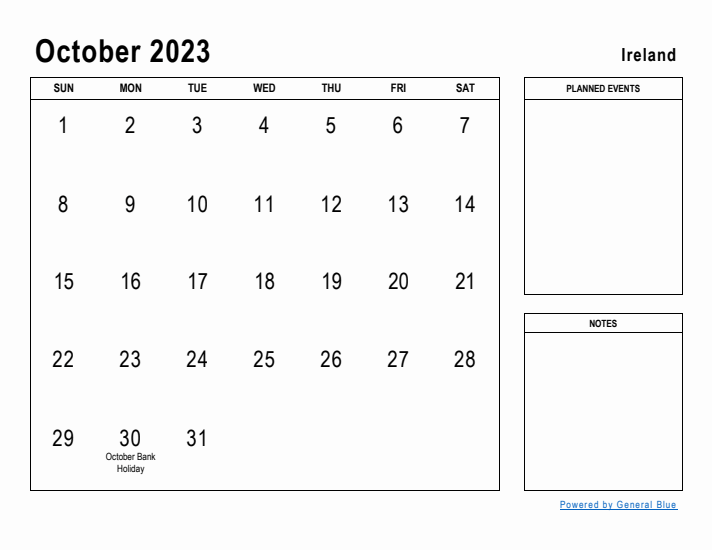 October 2023

Ireland

| SUN | MON | TUE | WED | THU | FRI | SAT |
|---|---|---|---|---|---|---|
| 1 | 2 | 3 | 4 | 5 | 6 | 7 |
| 8 | 9 | 10 | 11 | 12 | 13 | 14 |
| 15 | 16 | 17 | 18 | 19 | 20 | 21 |
| 22 | 23 | 24 | 25 | 26 | 27 | 28 |
| 29 | 30 October Bank Holiday | 31 | | | | |

PLANNED EVENTS

NOTES

Powered by General Blue